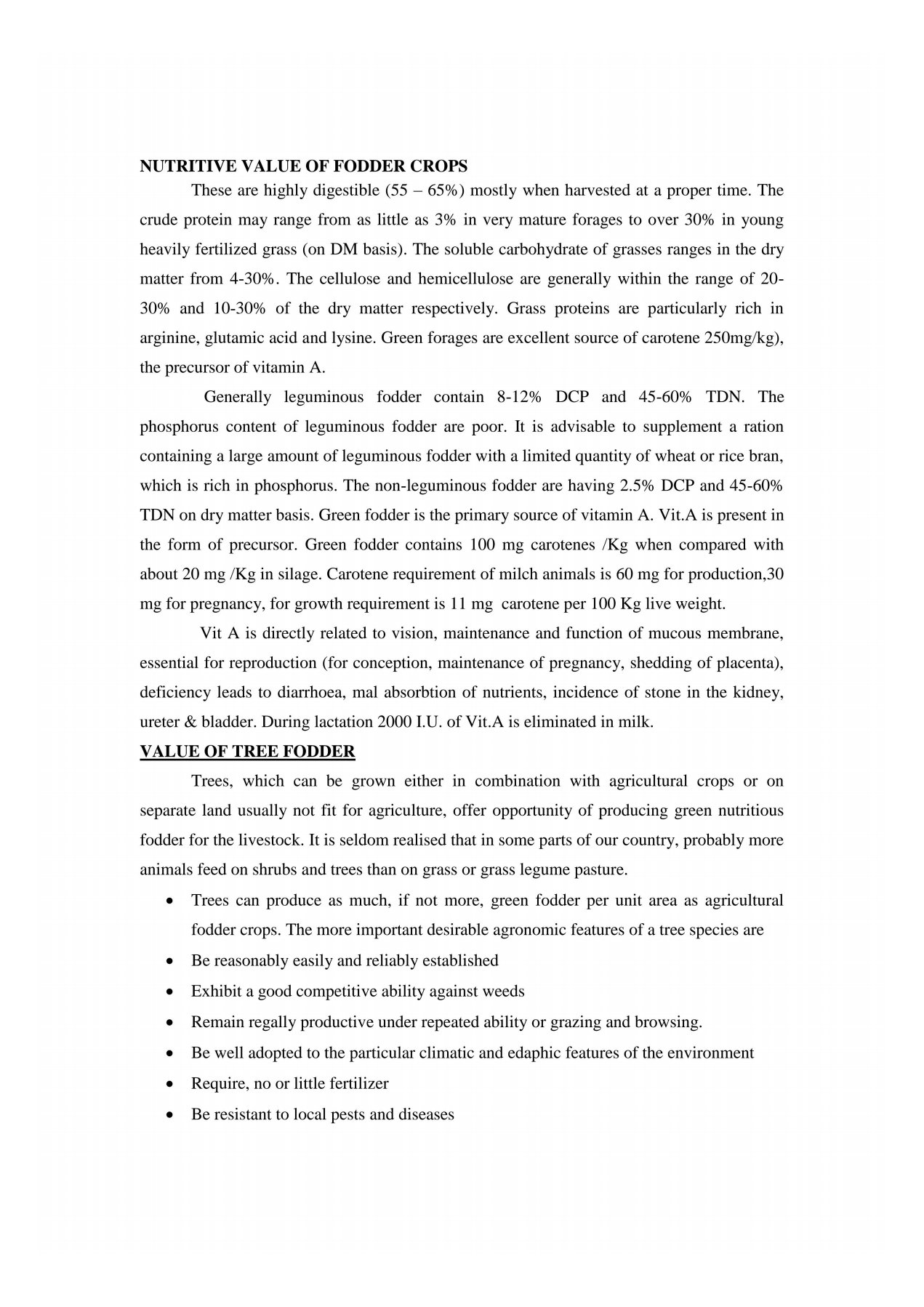 NUTRITIVE VALUE OF FODDER CROPS

These are highly digestible (55 – 65%) mostly when harvested at a proper time. The crude protein may range from as little as 3% in very mature forages to over 30% in young heavily fertilized grass (on DM basis). The soluble carbohydrate of grasses ranges in the dry matter from 4-30%. The cellulose and hemicellulose are generally within the range of 20-30% and 10-30% of the dry matter respectively. Grass proteins are particularly rich in arginine, glutamic acid and lysine. Green forages are excellent source of carotene 250mg/kg), the precursor of vitamin A.

Generally leguminous fodder contain 8-12% DCP and 45-60% TDN. The phosphorus content of leguminous fodder are poor. It is advisable to supplement a ration containing a large amount of leguminous fodder with a limited quantity of wheat or rice bran, which is rich in phosphorus. The non-leguminous fodder are having 2.5% DCP and 45-60% TDN on dry matter basis. Green fodder is the primary source of vitamin A. Vit.A is present in the form of precursor. Green fodder contains 100 mg carotenes /Kg when compared with about 20 mg /Kg in silage. Carotene requirement of milch animals is 60 mg for production,30 mg for pregnancy, for growth requirement is 11 mg carotene per 100 Kg live weight.

Vit A is directly related to vision, maintenance and function of mucous membrane, essential for reproduction (for conception, maintenance of pregnancy, shedding of placenta), deficiency leads to diarrhoea, mal absorbtion of nutrients, incidence of stone in the kidney, ureter & bladder. During lactation 2000 I.U. of Vit.A is eliminated in milk.

VALUE OF TREE FODDER

Trees, which can be grown either in combination with agricultural crops or on separate land usually not fit for agriculture, offer opportunity of producing green nutritious fodder for the livestock. It is seldom realised that in some parts of our country, probably more animals feed on shrubs and trees than on grass or grass legume pasture.

• Trees can produce as much, if not more, green fodder per unit area as agricultural fodder crops. The more important desirable agronomic features of a tree species are
• Be reasonably easily and reliably established
• Exhibit a good competitive ability against weeds
• Remain regally productive under repeated ability or grazing and browsing.
• Be well adopted to the particular climatic and edaphic features of the environment
• Require, no or little fertilizer
• Be resistant to local pests and diseases